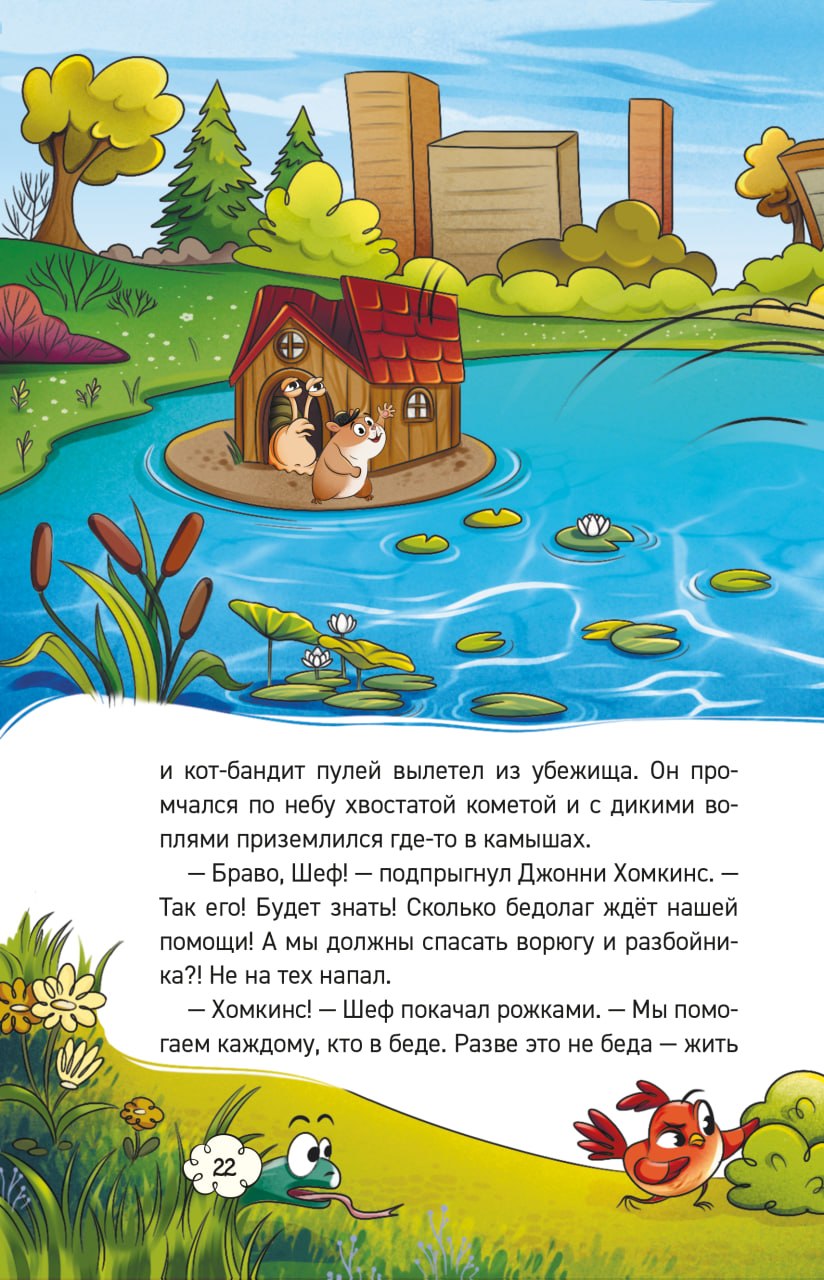 и кот-бандит пулей вылетел из убежища. Он промчался по небу хвостатой кометой и с дикими воплями приземлился где-то в камышах.

— Браво, Шеф! — подпрыгнул Джонни Хомкинс. — Так его! Будет знать! Сколько бедолаг ждёт нашей помощи! А мы должны спасать ворюгу и разбойника?! Не на тех напал.

— Хомкинс! — Шеф покачал рожками. — Мы помогаем каждому, кто в беде. Разве это не беда — жить

22